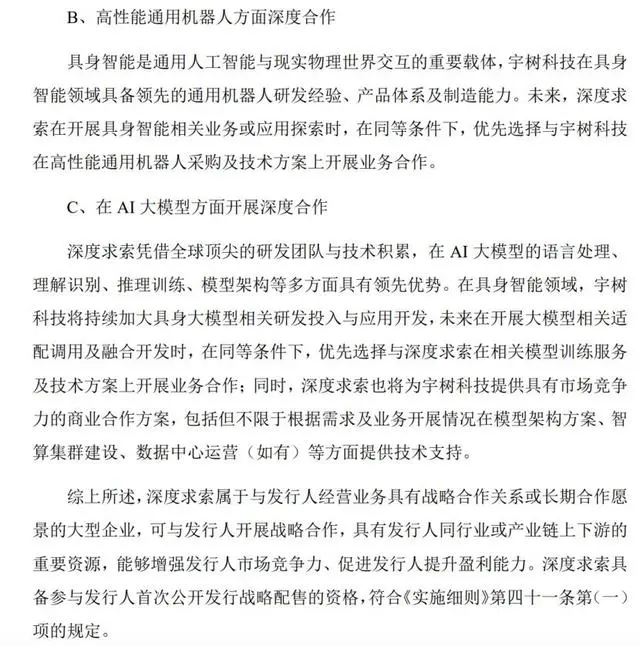 B、高性能通用机器人方面深度合作

具身智能是通用人工智能与现实物理世界交互的重要载体，宇树科技在具身智能领域具备领先的通用机器人研发经验、产品体系及制造能力。未来，深度求索在开展具身智能相关业务或应用探索时，在同等条件下，优先选择与宇树科技在高性能通用机器人采购及技术方案上开展业务合作。

C、在 AI 大模型方面开展深度合作

深度求索凭借全球顶尖的研发团队与技术积累，在 AI 大模型的语言处理、理解识别、推理训练、模型架构等多方面具有领先优势。在具身智能领域，宇树科技将持续加大具身大模型相关研发投入与应用开发，未来在开展大模型相关适配调用及融合开发时，在同等条件下，优先选择与深度求索在相关模型训练服务及技术方案上开展业务合作；同时，深度求索也将为宇树科技提供具有市场竞争力的商业合作方案，包括但不限于根据需求及业务开展情况在模型架构方案、智算集群建设、数据中心运营（如有）等方面提供技术支持。

综上所述，深度求索属于与发行人经营业务具有战略合作关系或长期合作愿景的大型企业，可与发行人开展战略合作，具有发行人同行业或产业链上下游的重要资源，能够增强发行人市场竞争力、促进发行人提升盈利能力。深度求索具备参与发行人首次公开发行战略配售的资格，符合《实施细则》第四十一条第（一）项的规定。